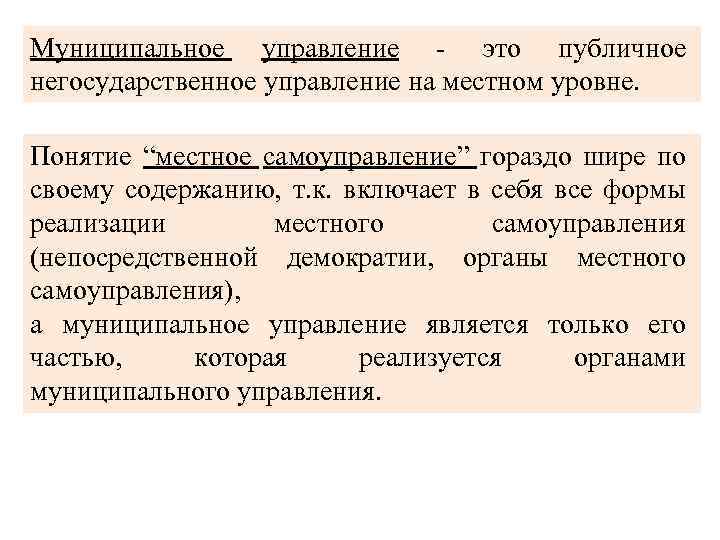 Муниципальное управление - это публичное негосударственное управление на местном уровне.

Понятие “местное самоуправление” гораздо шире по своему содержанию, т.к. включает в себя все формы реализации местного самоуправления (непосредственной демократии, органы местного самоуправления),
а муниципальное управление является только его частью, которая реализуется органами муниципального управления.